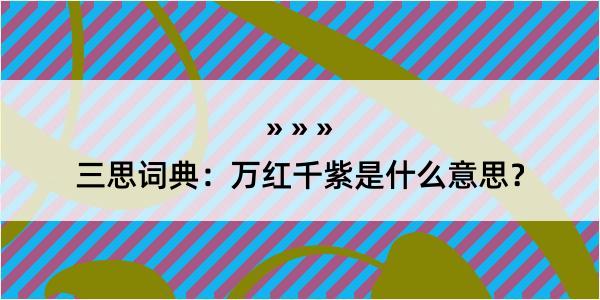 » » »
三思词典：万红千紫是什么意思？